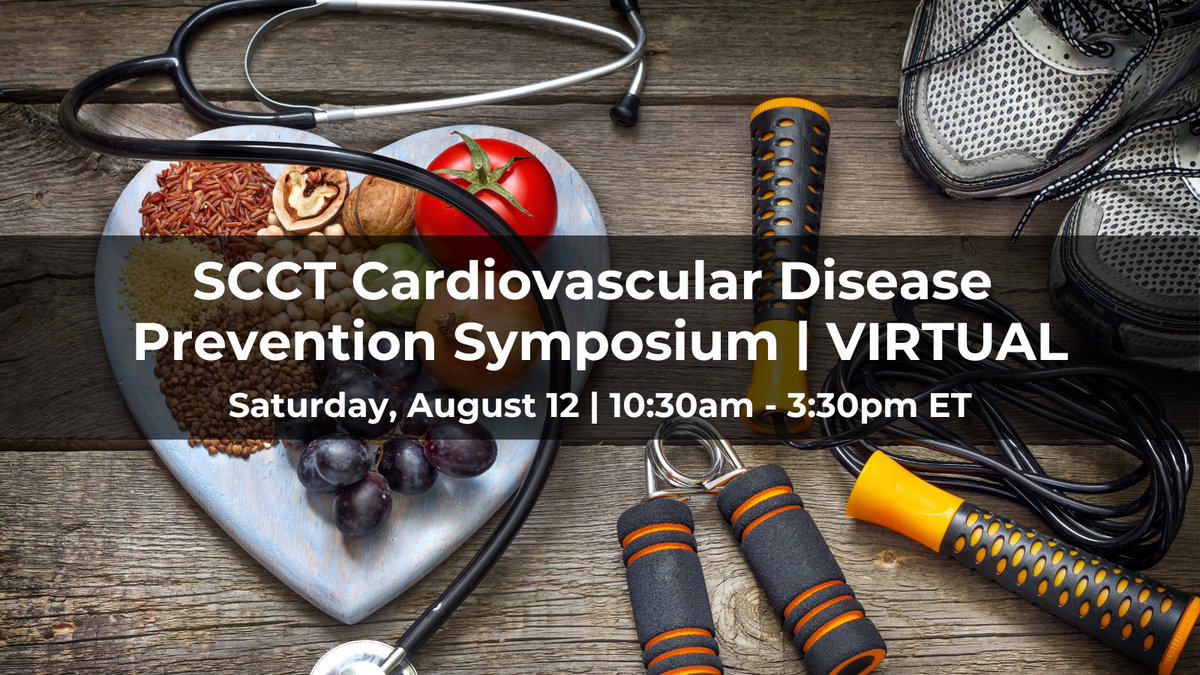 SCCT Cardiovascular Disease Prevention Symposium | VIRTUAL

Saturday, August 12 | 10:30am - 3:30pm ET